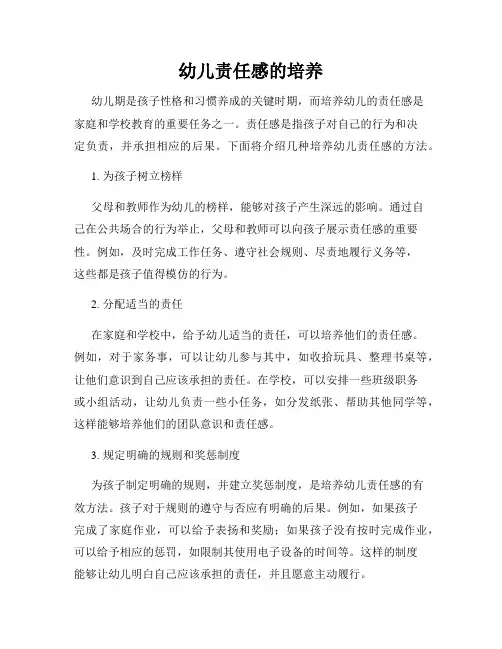 幼儿责任感的培养

幼儿期是孩子性格和习惯养成的关键时期，而培养幼儿的责任感是家庭和学校教育的重要任务之一。责任感是指孩子对自己的行为和决定负责，并承担相应的后果。下面将介绍几种培养幼儿责任感的方法。

1. 为孩子树立榜样

父母和教师作为幼儿的榜样，能够对孩子产生深远的影响。通过自己在公共场合的行为举止，父母和教师可以向孩子展示责任感的重要性。例如，及时完成工作任务、遵守社会规则、尽责地履行义务等，这些都是孩子值得模仿的行为。

2. 分配适当的责任

在家庭和学校中，给予幼儿适当的责任，可以培养他们的责任感。例如，对于家务事，可以让幼儿参与其中，如收拾玩具、整理书桌等，让他们意识到自己应该承担的责任。在学校，可以安排一些班级职务或小组活动，让幼儿负责一些小任务，如分发纸张、帮助其他同学等，这样能够培养他们的团队意识和责任感。

3. 规定明确的规则和奖惩制度

为孩子制定明确的规则，并建立奖惩制度，是培养幼儿责任感的有效方法。孩子对于规则的遵守与否应有明确的后果。例如，如果孩子完成了家庭作业，可以给予表扬和奖励；如果孩子没有按时完成作业，可以给予相应的惩罚，如限制其使用电子设备的时间等。这样的制度能够让幼儿明白自己应该承担的责任，并且愿意主动履行。